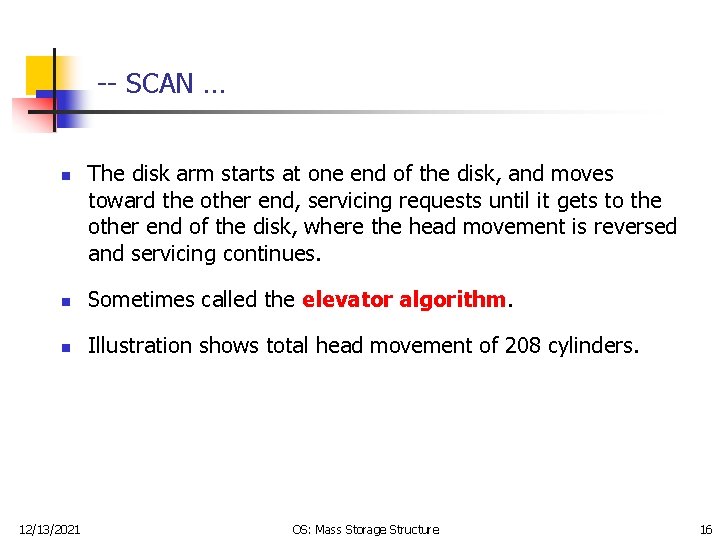 -- SCAN ...

• The disk arm starts at one end of the disk, and moves toward the other end, servicing requests until it gets to the other end of the disk, where the head movement is reversed and servicing continues.

• Sometimes called the elevator algorithm.

• Illustration shows total head movement of 208 cylinders.

12/13/2021

OS: Mass Storage Structure

16